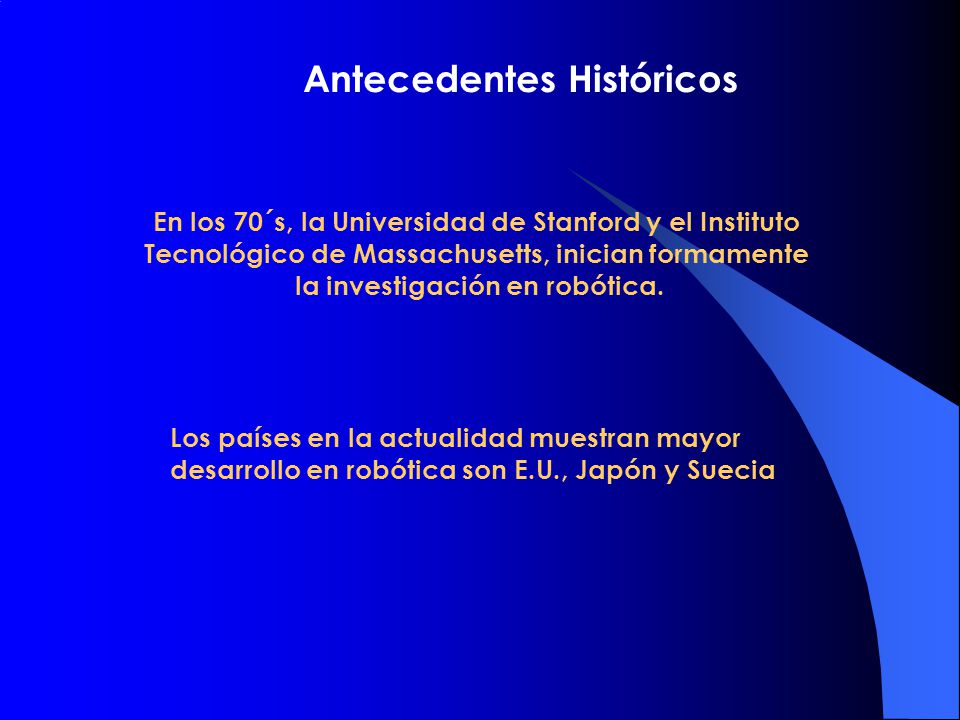 Antecedentes Históricos

En los 70´s, la Universidad de Stanford y el Instituto Tecnológico de Massachusetts, inician formamente la investigación en robótica.

Los países en la actualidad muestran mayor desarrollo en robótica son E.U., Japón y Suecia